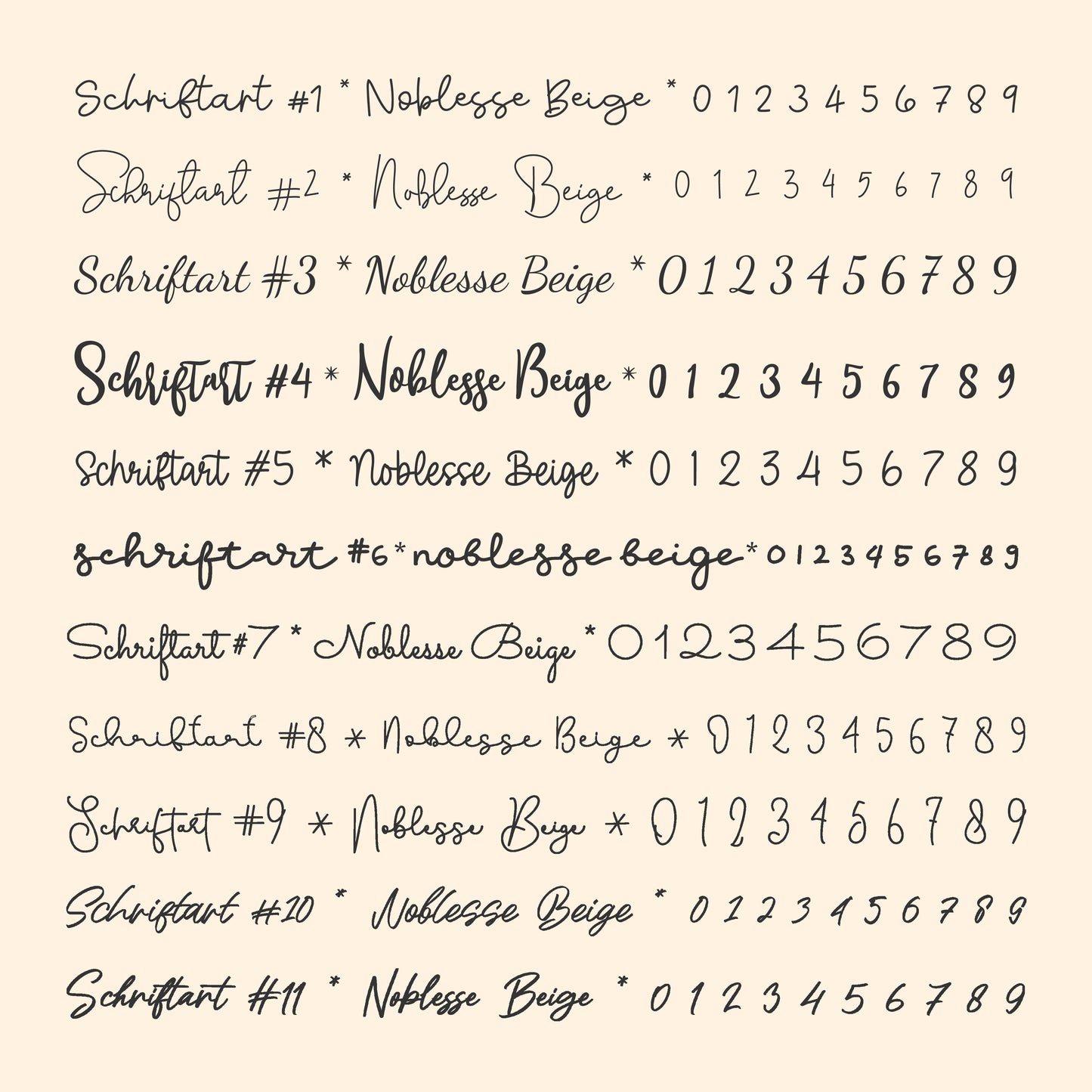 Schriftart #1 * Noblesse Beige * 0 1 2 3 4 5 6 7 8 9

Schriftart #2 * Noblesse Beige * 0 1 2 3 4 5 6 7 8 9

Schriftart #3 * Noblesse Beige * 0 1 2 3 4 5 6 7 8 9

Schriftart #4 * Noblesse Beige * 0 1 2 3 4 5 6 7 8 9

Schriftart #5 * Noblesse Beige * 0 1 2 3 4 5 6 7 8 9

schriftart #6 * noblesse beige * 0 1 2 3 4 5 6 7 8 9

Schriftart #7 * Noblesse Beige * 0 1 2 3 4 5 6 7 8 9

Schriftart #8 * Noblesse Beige * 0 1 2 3 4 5 6 7 8 9

Schriftart #9 * Noblesse Beige * 0 1 2 3 4 5 6 7 8 9

Schriftart #10 * Noblesse Beige * 0 1 2 3 4 5 6 7 8 9

Schriftart #11 * Noblesse Beige * 0 1 2 3 4 5 6 7 8 9